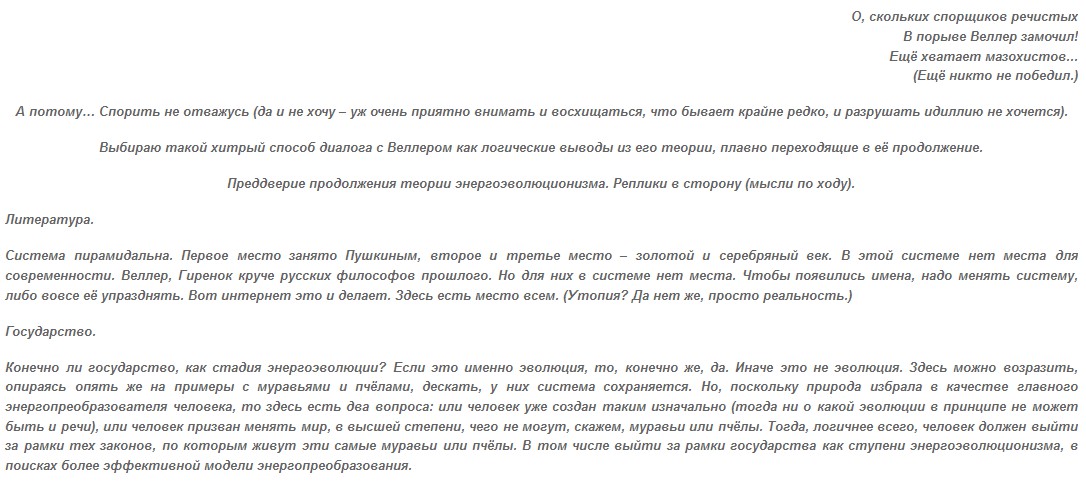 О, скольких спорщиков речистых
В порыве Веллер замочил!
Ещё хватает мазохистов...
(Ещё никто не победил.)

А потому... Спорить не отважусь (да и не хочу – уж очень приятно внимать и восхищаться, что бывает крайне редко, и разрушать идиллию не хочется).

Выбираю такой хитрый способ диалога с Веллером как логические выводы из его теории, плавно переходящие в её продолжение.

Преддверие продолжения теории энергоэволюционизма. Реплики в сторону (мысли по ходу).

Литература.

Система пирамидальна. Первое место занято Пушкиным, второе и третье место – золотой и серебряный век. В этой системе нет места для современности. Веллер, Гиренок круче русских философов прошлого. Но для них в системе нет места. Чтобы появились имена, надо менять систему, либо вовсе её упразднять. Вот интернет это и делает. Здесь есть место всем. (Утопия? Да нет же, просто реальность.)

Государство.

Конечно ли государство, как стадия энергоэволюции? Если это именно эволюция, то, конечно же, да. Иначе это не эволюция. Здесь можно возразить, опираясь опять же на примеры с муравьями и пчёлами, дескать, у них система сохраняется. Но, поскольку природа избрала в качестве главного энергопреобразователя человека, то здесь есть два вопроса: или человек уже создан таким изначально (тогда ни о какой эволюции в принципе не может быть и речи), или человек призван менять мир, в высшей степени, чего не могут, скажем, муравьи или пчёлы. Тогда, логичнее всего, человек должен выйти за рамки тех законов, по которым живут эти самые муравьи или пчёлы. В том числе выйти за рамки государства как ступени энергоэволюционизма, в поисках более эффективной модели энергопреобразования.